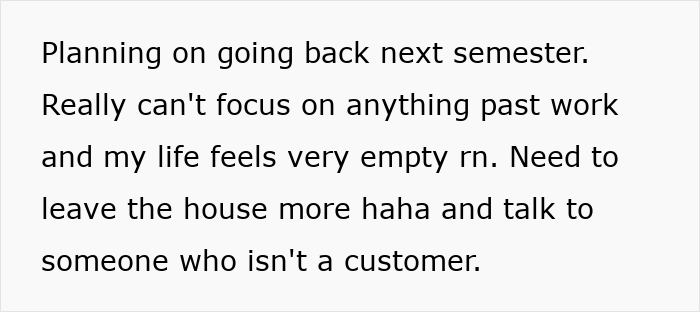 Planning on going back next semester. Really can't focus on anything past work and my life feels very empty rn. Need to leave the house more haha and talk to someone who isn't a customer.